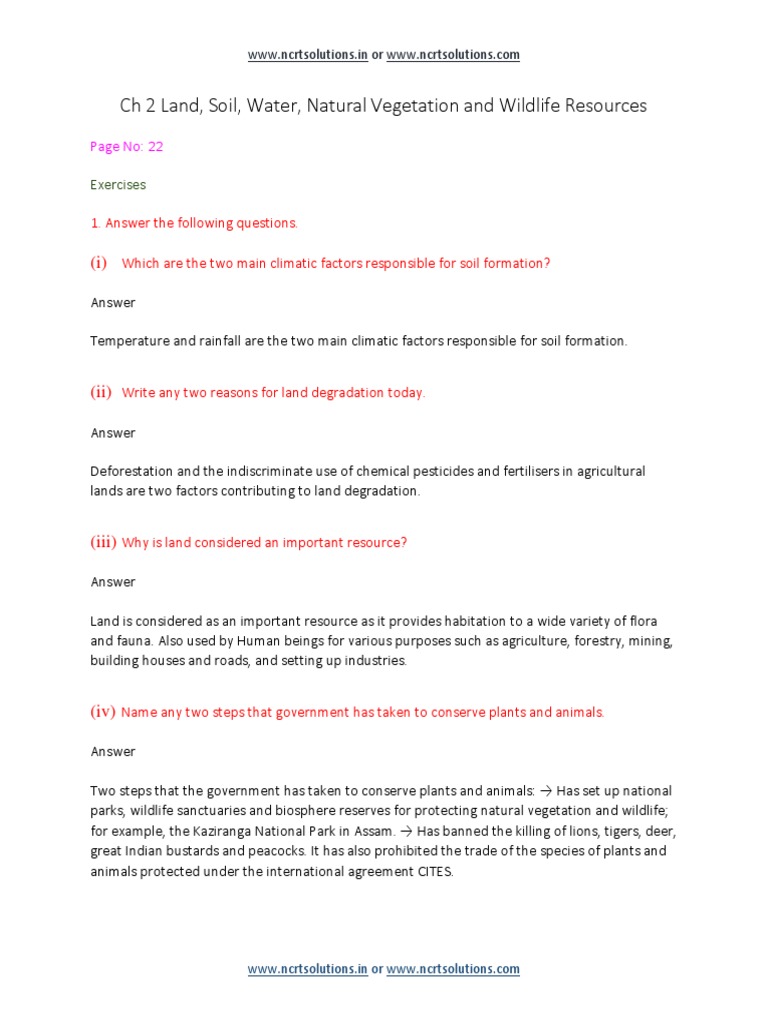 www.ncrtsolutions.in or www.ncrtsolutions.com

Ch 2 Land, Soil, Water, Natural Vegetation and Wildlife Resources

Page No: 22

Exercises

1. Answer the following questions.

(i) Which are the two main climatic factors responsible for soil formation?

Answer

Temperature and rainfall are the two main climatic factors responsible for soil formation.

(ii) Write any two reasons for land degradation today.

Answer

Deforestation and the indiscriminate use of chemical pesticides and fertilisers in agricultural lands are two factors contributing to land degradation.

(iii) Why is land considered an important resource?

Answer

Land is considered as an important resource as it provides habitation to a wide variety of flora and fauna. Also used by Human beings for various purposes such as agriculture, forestry, mining, building houses and roads, and setting up industries.

(iv) Name any two steps that government has taken to conserve plants and animals.

Answer

Two steps that the government has taken to conserve plants and animals: → Has set up national parks, wildlife sanctuaries and biosphere reserves for protecting natural vegetation and wildlife; for example, the Kaziranga National Park in Assam. → Has banned the killing of lions, tigers, deer, great Indian bustards and peacocks. It has also prohibited the trade of the species of plants and animals protected under the international agreement CITES.

www.ncrtsolutions.in or www.ncrtsolutions.com